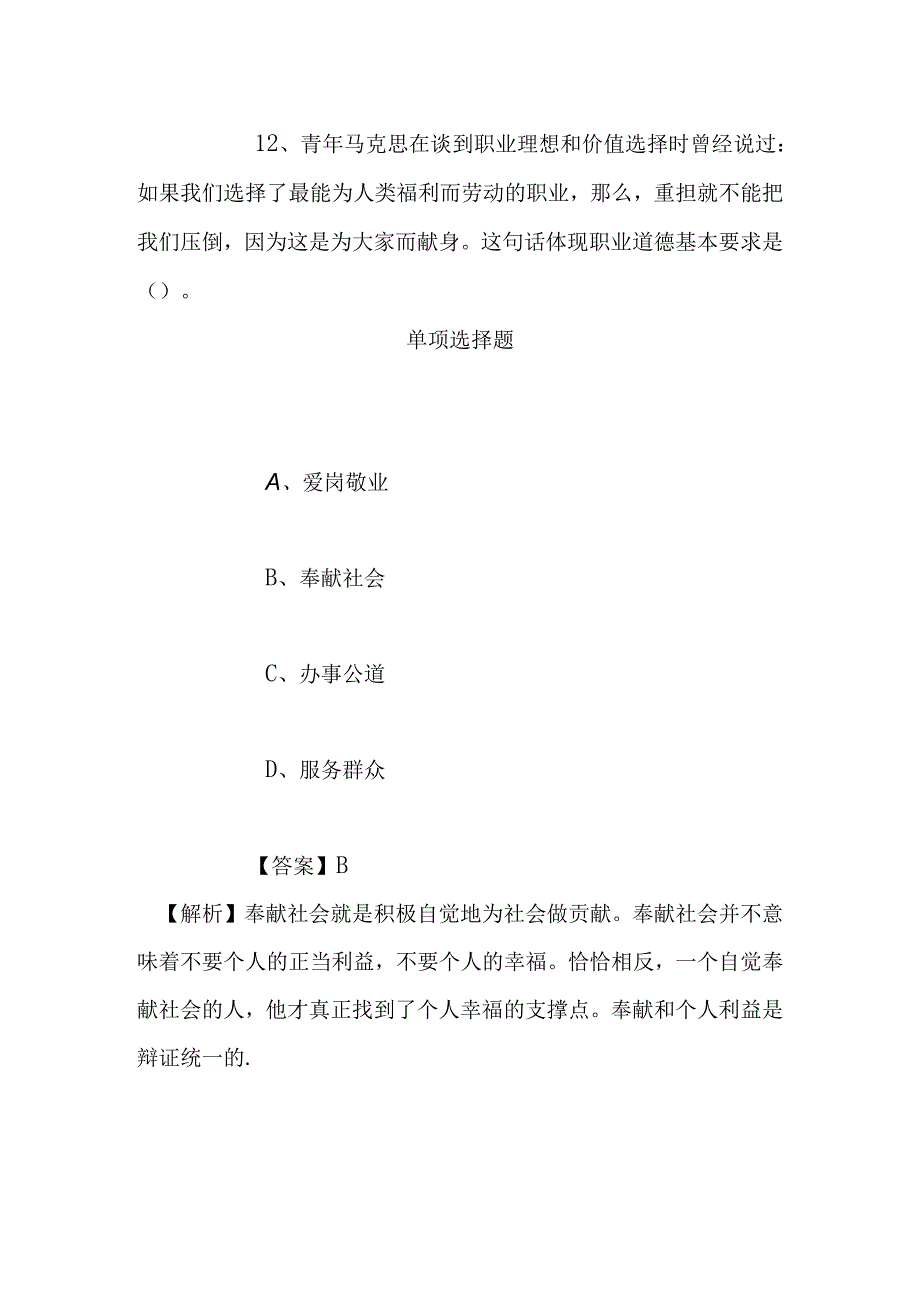 12、青年马克思在谈到职业理想和价值选择时曾经说过：如果我们选择了最能为人类福利而劳动的职业，那么，重担就不能把我们压倒，因为这是为大家而献身。这句话体现职业道德基本要求是（）。

单项选择题

A、爱岗敬业

B、奉献社会

C、办事公道

D、服务群众

【答案】B

【解析】奉献社会就是积极自觉地为社会做贡献。奉献社会并不意味着不要个人的正当利益，不要个人的幸福。恰恰相反，一个自觉奉献社会的人，他才真正找到了个人幸福的支撑点。奉献和个人利益是辩证统一的.